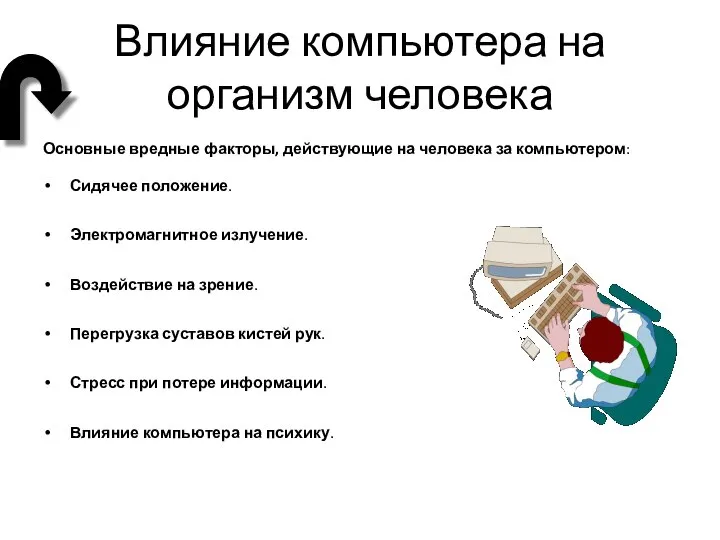 Влияние компьютера на организм человека

Основные вредные факторы, действующие на человека за компьютером:

• Сидячее положение.

• Электромагнитное излучение.

• Воздействие на зрение.

• Перегрузка суставов кистей рук.

• Стресс при потере информации.

• Влияние компьютера на психику.